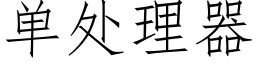 单处理器